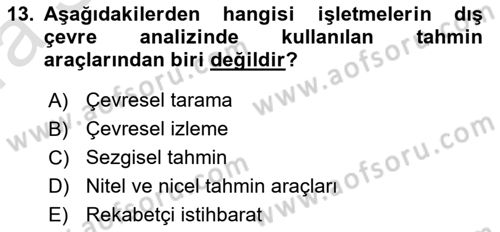 13. Aşağıdakilerden hangisi işletmelerin dış çevre analizinde kullanılan tahmin araçlarından biri değildir?

A) Çevresel tarama
B) Çevresel izleme
C) Sezgisel tahmin
D) Nitel ve nicel tahmin araçları
E) Rekabetçi istihbarat

www.aofsoru.com
www.aofsoru.com
www.aofsoru.com
www.aofsoru.com